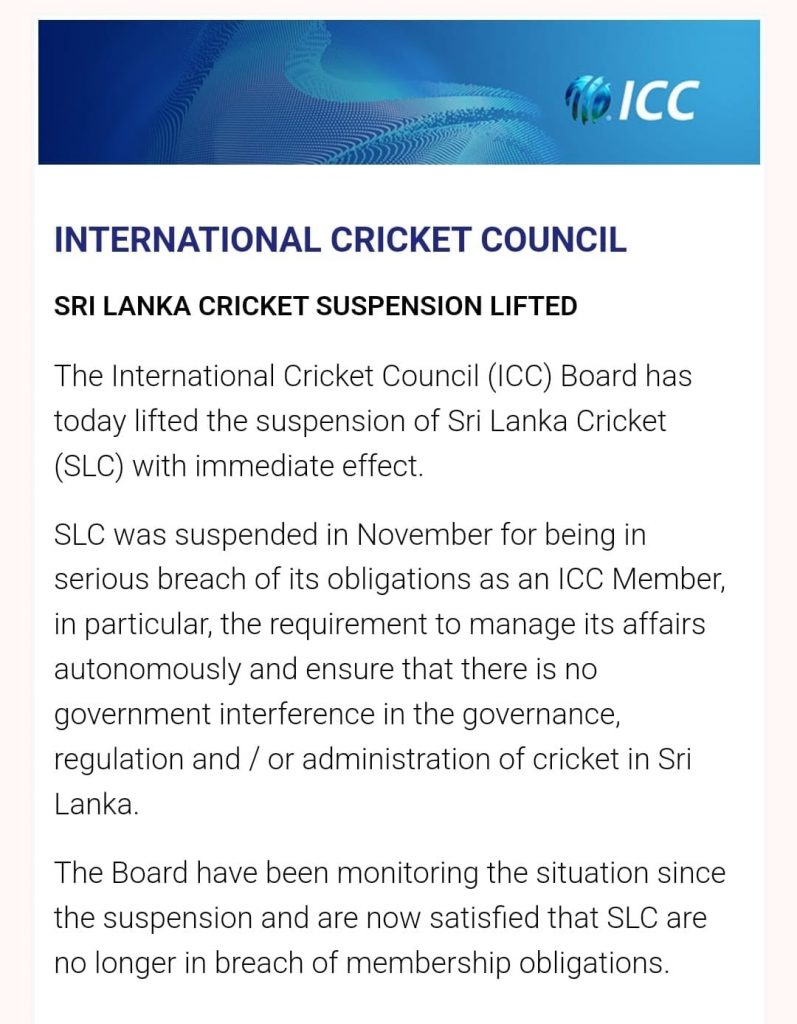 ICC

INTERNATIONAL CRICKET COUNCIL

SRI LANKA CRICKET SUSPENSION LIFTED

The International Cricket Council (ICC) Board has today lifted the suspension of Sri Lanka Cricket (SLC) with immediate effect.

SLC was suspended in November for being in serious breach of its obligations as an ICC Member, in particular, the requirement to manage its affairs autonomously and ensure that there is no government interference in the governance, regulation and / or administration of cricket in Sri Lanka.

The Board have been monitoring the situation since the suspension and are now satisfied that SLC are no longer in breach of membership obligations.